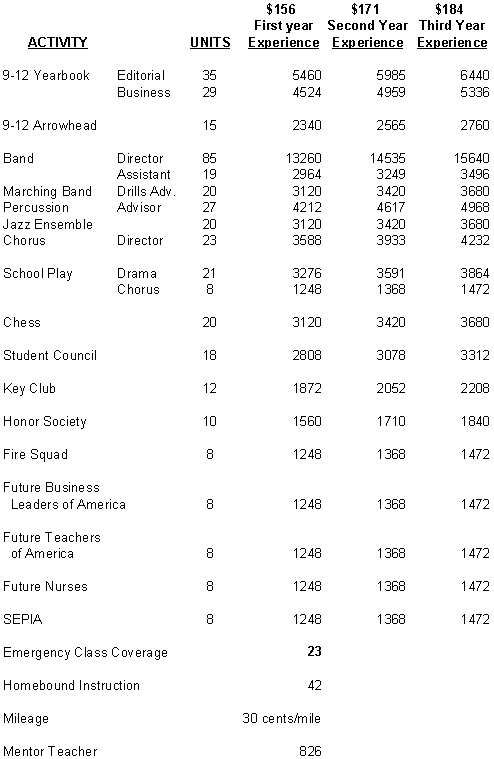 | ACTIVITY | | UNITS | \$156 First year Experience | \$171 Second Year Experience | \$184 Third Year Experience |
|---|---|---|---|---|---|
| 9-12 Yearbook | Editorial | 35 | 5460 | 5985 | 6440 |
| | Business | 29 | 4524 | 4959 | 5336 |
| 9-12 Arrowhead | | 15 | 2340 | 2565 | 2760 |
| Band | Director | 85 | 13260 | 14535 | 15640 |
| | Assistant | 19 | 2964 | 3249 | 3496 |
| Marching Band | Drills Adv. | 20 | 3120 | 3420 | 3680 |
| Percussion | Advisor | 27 | 4212 | 4617 | 4968 |
| Jazz Ensemble | | 20 | 3120 | 3420 | 3680 |
| Chorus | Director | 23 | 3588 | 3933 | 4232 |
| School Play | Drama | 21 | 3276 | 3591 | 3864 |
| | Chorus | 8 | 1248 | 1368 | 1472 |
| Chess | | 20 | 3120 | 3420 | 3680 |
| Student Council | | 18 | 2808 | 3078 | 3312 |
| Key Club | | 12 | 1872 | 2052 | 2208 |
| Honor Society | | 10 | 1560 | 1710 | 1840 |
| Fire Squad | | 8 | 1248 | 1368 | 1472 |
| Future Business Leaders of America | | 8 | 1248 | 1368 | 1472 |
| Future Teachers of America | | 8 | 1248 | 1368 | 1472 |
| Future Nurses | | 8 | 1248 | 1368 | 1472 |
| SEPIA | | 8 | 1248 | 1368 | 1472 |
| Emergency Class Coverage | | | 23 | | |
| Homebound Instruction | | | 42 | | |
| Mileage | | | 30 cents/mile | | |
| Mentor Teacher | | | 826 | | |